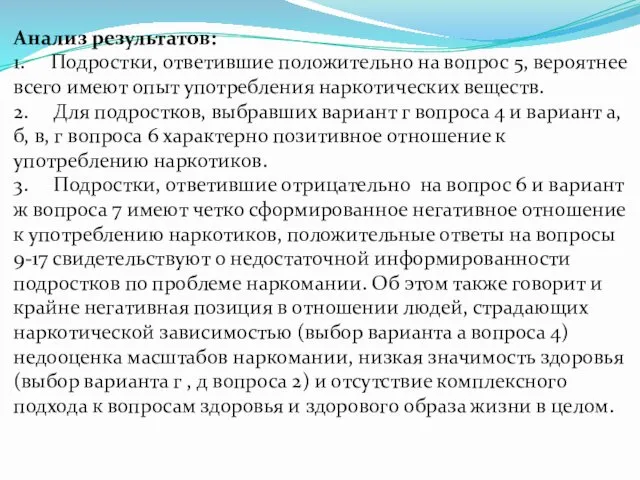 Анализ результатов:
1. Подростки, ответившие положительно на вопрос 5, вероятнее всего имеют опыт употребления наркотических веществ.
2. Для подростков, выбравших вариант г вопроса 4 и вариант а, б, в, г вопроса 6 характерно позитивное отношение к употреблению наркотиков.
3. Подростки, ответившие отрицательно на вопрос 6 и вариант ж вопроса 7 имеют четко сформированное негативное отношение к употреблению наркотиков, положительные ответы на вопросы 9-17 свидетельствуют о недостаточной информированности подростков по проблеме наркомании. Об этом также говорит и крайне негативная позиция в отношении людей, страдающих наркотической зависимостью (выбор варианта а вопроса 4) недооценка масштабов наркомании, низкая значимость здоровья (выбор варианта г , д вопроса 2) и отсутствие комплексного подхода к вопросам здоровья и здорового образа жизни в целом.